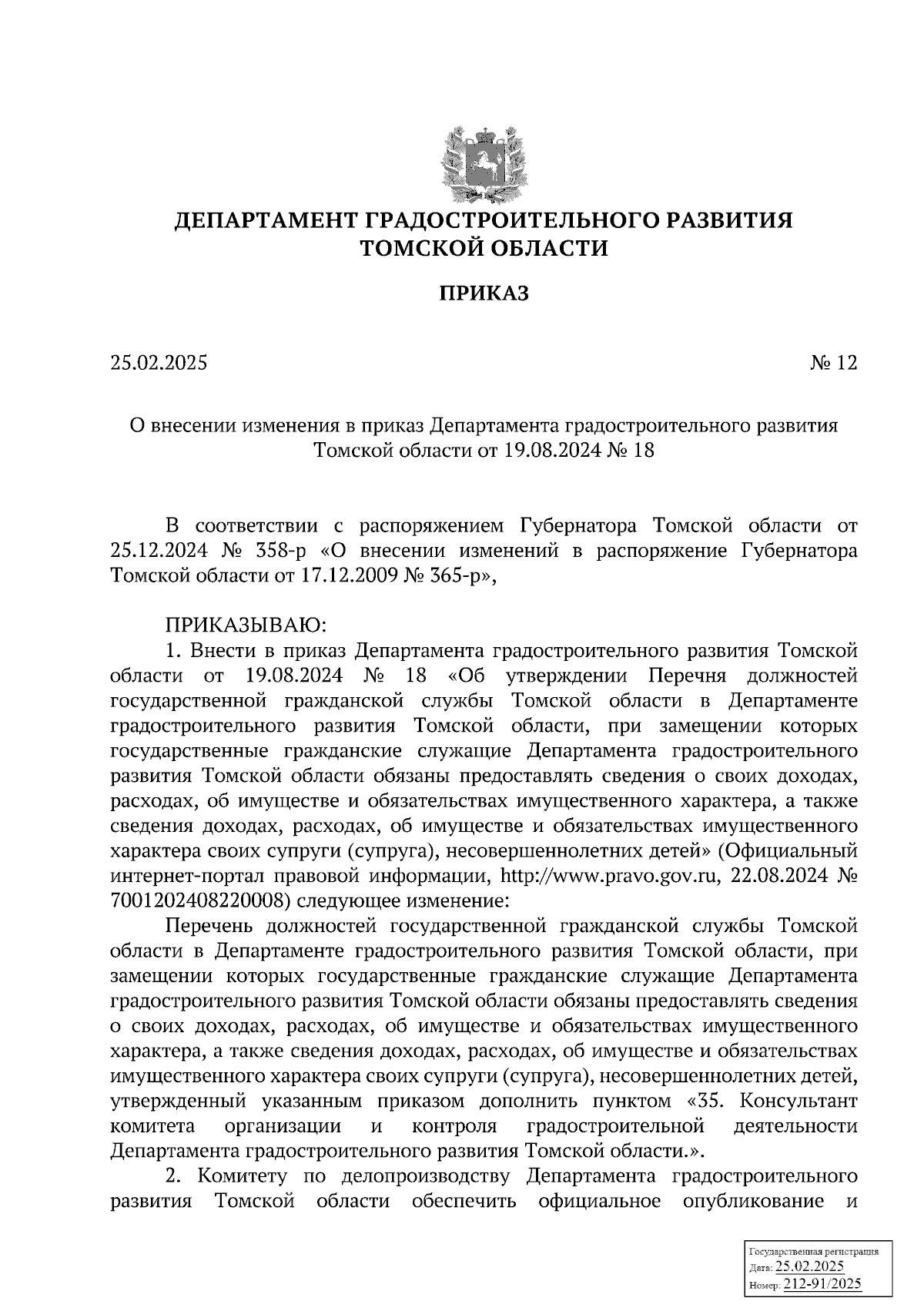 ДЕПАРТАМЕНТ ГРАДОСТРОИТЕЛЬНОГО РАЗВИТИЯ ТОМСКОЙ ОБЛАСТИ

ПРИКАЗ

25.02.2025 № 12

О внесении изменения в приказ Департамента градостроительного развития Томской области от 19.08.2024 № 18

В соответствии с распоряжением Губернатора Томской области от 25.12.2024 № 358-р «О внесении изменений в распоряжение Губернатора Томской области от 17.12.2009 № 365-р»,

ПРИКАЗЫВАЮ:
1. Внести в приказ Департамента градостроительного развития Томской области от 19.08.2024 № 18 «Об утверждении Перечня должностей государственной гражданской службы Томской области в Департаменте градостроительного развития Томской области, при замещении которых государственные гражданские служащие Департамента градостроительного развития Томской области обязаны предоставлять сведения о своих доходах, расходах, об имуществе и обязательствах имущественного характера, а также сведения доходах, расходах, об имуществе и обязательствах имущественного характера своих супруги (супруга), несовершеннолетних детей» (Официальный интернет-портал правовой информации, http://www.pravo.gov.ru, 22.08.2024 № 7001202408220008) следующее изменение:
Перечень должностей государственной гражданской службы Томской области в Департаменте градостроительного развития Томской области, при замещении которых государственные гражданские служащие Департамента градостроительного развития Томской области обязаны предоставлять сведения о своих доходах, расходах, об имуществе и обязательствах имущественного характера, а также сведения доходах, расходах, об имуществе и обязательствах имущественного характера своих супруги (супруга), несовершеннолетних детей, утвержденный указанным приказом дополнить пунктом «35. Консультант комитета организации и контроля градостроительной деятельности Департамента градостроительного развития Томской области.».
2. Комитету по делопроизводству Департамента градостроительного развития Томской области обеспечить официальное опубликование и

Государственная регистрация
Дата: 25.02.2025
Номер: 212-91/2025